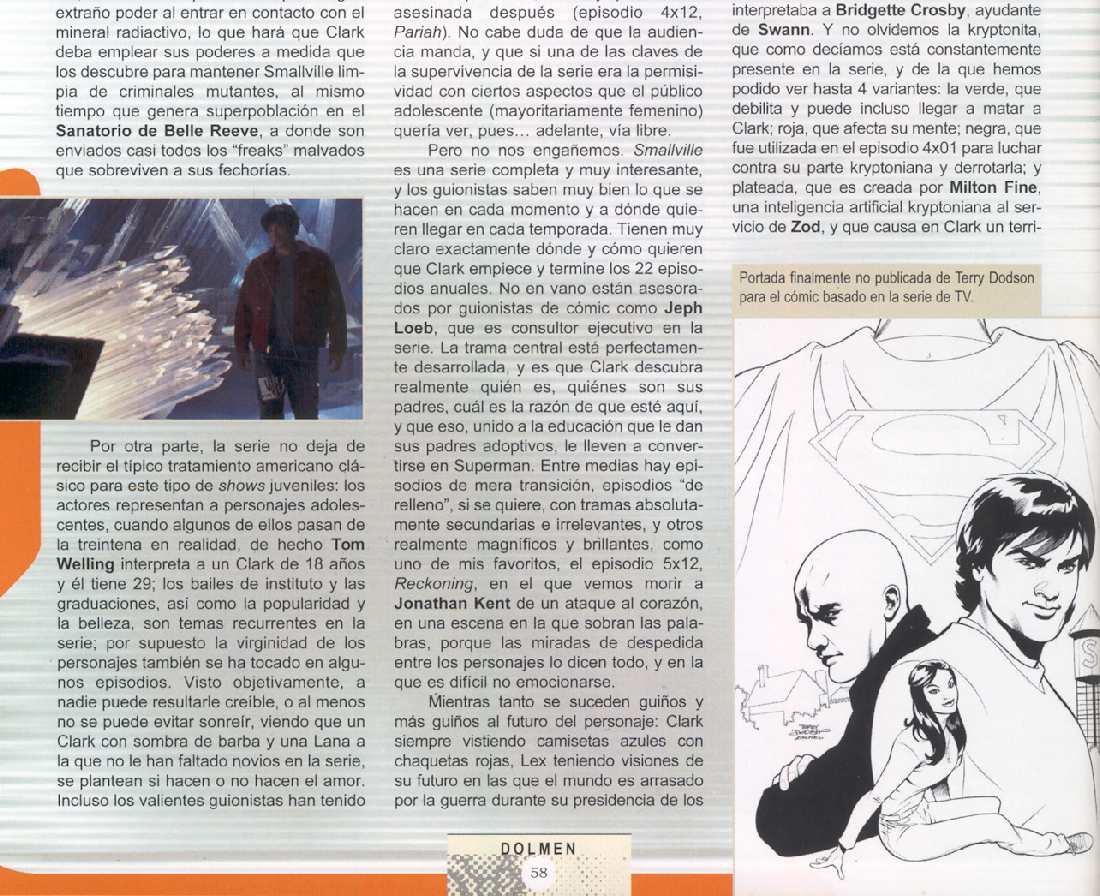 extraño poder al entrar en contacto con el mineral radiactivo, lo que hará que Clark deba emplear sus poderes a medida que los descubre para mantener Smallville limpia de criminales mutantes, al mismo tiempo que genera superpoblación en el **Sanatorio de Belle Reeve**, a donde son enviados casi todos los "freaks" malvados que sobreviven a sus fechorías.

Por otra parte, la serie no deja de recibir el típico tratamiento americano clásico para este tipo de *shows* juveniles: los actores representan a personajes adolescentes, cuando algunos de ellos pasan de la treintena en realidad, de hecho **Tom Welling** interpreta a un Clark de 18 años y él tiene 29; los bailes de instituto y las graduaciones, así como la popularidad y la belleza, son temas recurrentes en la serie; por supuesto la virginidad de los personajes también se ha tocado en algunos episodios. Visto objetivamente, a nadie puede resultarle creíble, o al menos no se puede evitar sonreír, viendo que un Clark con sombra de barba y una Lana a la que no le han faltado novios en la serie, se plantean si hacen o no hacen el amor. Incluso los valientes guionistas han tenido

asesinada después (episodio 4x12, *Pariah*). No cabe duda de que la audiencia manda, y que si una de las claves de la supervivencia de la serie era la permisividad con ciertos aspectos que el público adolescente (mayoritariamente femenino) quería ver, pues... adelante, vía libre.

Pero no nos engañemos. *Smallville* es una serie completa y muy interesante, y los guionistas saben muy bien lo que se hacen en cada momento y a dónde quieren llegar en cada temporada. Tienen muy claro exactamente dónde y cómo quieren que Clark empiece y termine los 22 episodios anuales. No en vano están asesorados por guionistas de cómic como **Jeph Loeb**, que es consultor ejecutivo en la serie. La trama central está perfectamente desarrollada, y es que Clark descubra realmente quién es, quiénes son sus padres, cuál es la razón de que esté aquí, y que eso, unido a la educación que le dan sus padres adoptivos, le lleven a convertirse en Superman. Entre medias hay episodios de mera transición, episodios "de relleno", si se quiere, con tramas absolutamente secundarias e irrelevantes, y otros realmente magníficos y brillantes, como uno de mis favoritos, el episodio 5x12, *Reckoning*, en el que vemos morir a **Jonathan Kent** de un ataque al corazón, en una escena en la que sobran las palabras, porque las miradas de despedida entre los personajes lo dicen todo, y en la que es difícil no emocionarse.

Mientras tanto se suceden guiños y más guiños al futuro del personaje: Clark siempre vistiendo camisetas azules con chaquetas rojas, Lex teniendo visiones de su futuro en las que el mundo es arrasado por la guerra durante su presidencia de los

interpretaba a **Bridgette Crosby**, ayudante de **Swann**. Y no olvidemos la kryptonita, que como decíamos está constantemente presente en la serie, y de la que hemos podido ver hasta 4 variantes: la verde, que debilita y puede incluso llegar a matar a Clark; roja, que afecta su mente; negra, que fue utilizada en el episodio 4x01 para luchar contra su parte kryptoniana y derrotarla; y plateada, que es creada por **Milton Fine**, una inteligencia artificial kryptoniana al servicio de **Zod**, y que causa en Clark un terri-

Portada finalmente no publicada de Terry Dodson para el cómic basado en la serie de TV.

DOLMEN
58